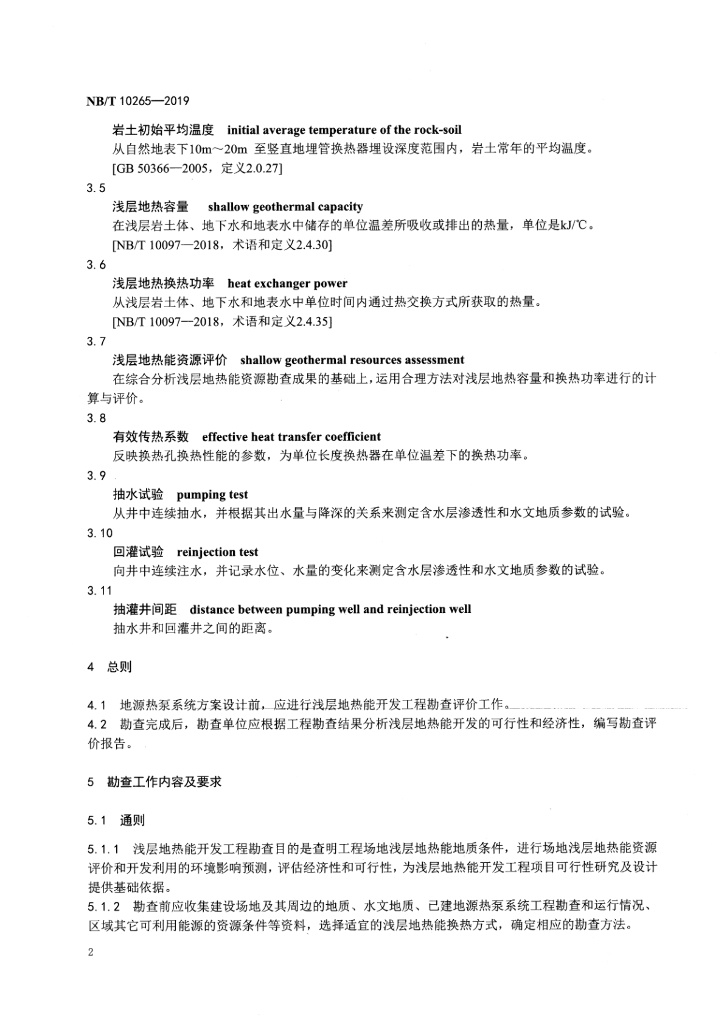 NB/T 10265—2019

岩土初始平均温度 initial average temperature of the rock-soil

从自然地表下10m～20m 至竖直地埋管换热器埋设深度范围内，岩土常年的平均温度。

[GB 50366—2005，定义2.0.27]

3.5

浅层地热容量 shallow geothermal capacity

在浅层岩土体、地下水和地表水中储存的单位温差所吸收或排出的热量，单位是kJ/℃。

[NB/T 10097—2018，术语和定义2.4.30]

3.6

浅层地热换热功率 heat exchanger power

从浅层岩土体、地下水和地表水中单位时间内通过热交换方式所获取的热量。

[NB/T 10097—2018，术语和定义2.4.35]

3.7

浅层地热能资源评价 shallow geothermal resources assessment

在综合分析浅层地热能资源勘查成果的基础上，运用合理方法对浅层地热容量和换热功率进行的计算与评价。

3.8

有效传热系数 effective heat transfer coefficient

反映换热孔换热性能的参数，为单位长度换热器在单位温差下的换热功率。

3.9

抽水试验 pumping test

从井中连续抽水，并根据其出水量与降深的关系来测定含水层渗透性和水文地质参数的试验。

3.10

回灌试验 reinjection test

向井中连续注水，并记录水位、水量的变化来测定含水层渗透性和水文地质参数的试验。

3.11

抽灌井间距 distance between pumping well and reinjection well

抽水井和回灌井之间的距离。

4 总则

4.1 地源热泵系统方案设计前，应进行浅层地热能开发工程勘查评价工作。

4.2 勘查完成后，勘查单位应根据工程勘查结果分析浅层地热能开发的可行性和经济性，编写勘查评价报告。

5 勘查工作内容及要求

5.1 通则

5.1.1 浅层地热能开发工程勘查目的是查明工程场地浅层地热能地质条件，进行场地浅层地热能资源评价和开发利用的环境影响预测，评估经济性和可行性，为浅层地热能开发工程项目可行性研究及设计提供基础依据。

5.1.2 勘查前应收集建设场地及其周边的地质、水文地质、已建地源热泵系统工程勘查和运行情况、区域其它可利用能源的资源条件等资料，选择适宜的浅层地热能换热方式，确定相应的勘查方法。

2